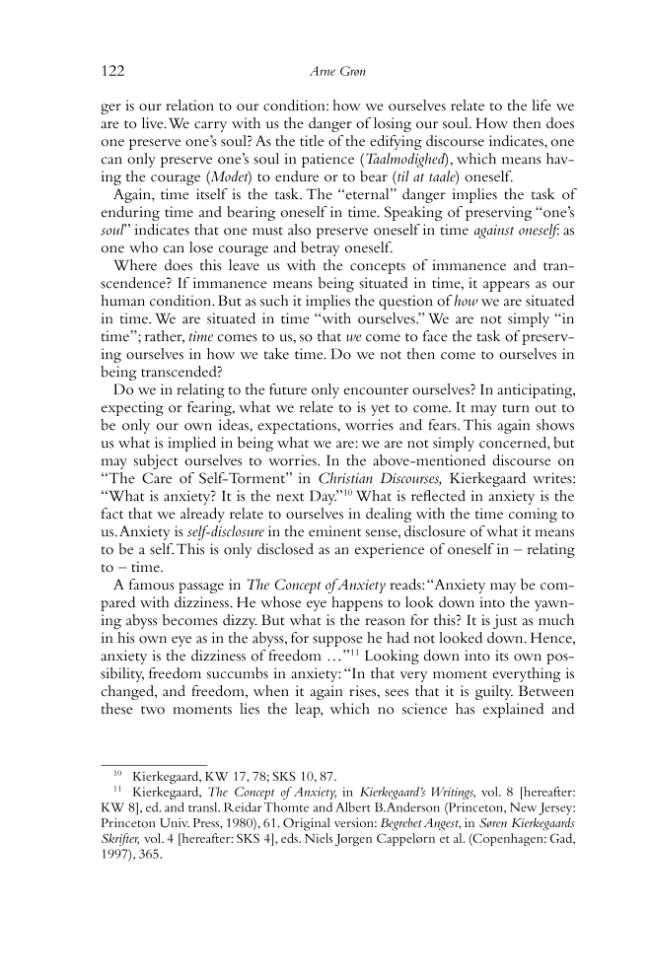 122 Arne Grøn

ger is our relation to our condition: how we ourselves relate to the life we are to live. We carry with us the danger of losing our soul. How then does one preserve one's soul? As the title of the edifying discourse indicates, one can only preserve one's soul in patience (Taalmodighed), which means having the courage (Modet) to endure or to bear (til at taale) oneself.

Again, time itself is the task. The "eternal" danger implies the task of enduring time and bearing oneself in time. Speaking of preserving "one's soul" indicates that one must also preserve oneself in time against oneself: as one who can lose courage and betray oneself.

Where does this leave us with the concepts of immanence and transcendence? If immanence means being situated in time, it appears as our human condition. But as such it implies the question of how we are situated in time. We are situated in time "with ourselves." We are not simply "in time"; rather, time comes to us, so that we come to face the task of preserving ourselves in how we take time. Do we not then come to ourselves in being transcended?

Do we in relating to the future only encounter ourselves? In anticipating, expecting or fearing, what we relate to is yet to come. It may turn out to be only our own ideas, expectations, worries and fears. This again shows us what is implied in being what we are: we are not simply concerned, but may subject ourselves to worries. In the above-mentioned discourse on "The Care of Self-Torment" in Christian Discourses, Kierkegaard writes: "What is anxiety? It is the next Day."$^{10}$ What is reflected in anxiety is the fact that we already relate to ourselves in dealing with the time coming to us. Anxiety is self-disclosure in the eminent sense, disclosure of what it means to be a self. This is only disclosed as an experience of oneself in – relating to – time.

A famous passage in The Concept of Anxiety reads: "Anxiety may be compared with dizziness. He whose eye happens to look down into the yawning abyss becomes dizzy. But what is the reason for this? It is just as much in his own eye as in the abyss, for suppose he had not looked down. Hence, anxiety is the dizziness of freedom …"$^{11}$ Looking down into its own possibility, freedom succumbs in anxiety: "In that very moment everything is changed, and freedom, when it again rises, sees that it is guilty. Between these two moments lies the leap, which no science has explained and

$^{10}$ Kierkegaard, KW 17, 78; SKS 10, 87.

$^{11}$ Kierkegaard, The Concept of Anxiety, in Kierkegaard's Writings, vol. 8 [hereafter: KW 8], ed. and transl. Reidar Thomte and Albert B. Anderson (Princeton, New Jersey: Princeton Univ. Press, 1980), 61. Original version: Begrebet Angest, in Søren Kierkegaards Skrifter, vol. 4 [hereafter: SKS 4], eds. Niels Jørgen Cappelørn et al. (Copenhagen: Gad, 1997), 365.